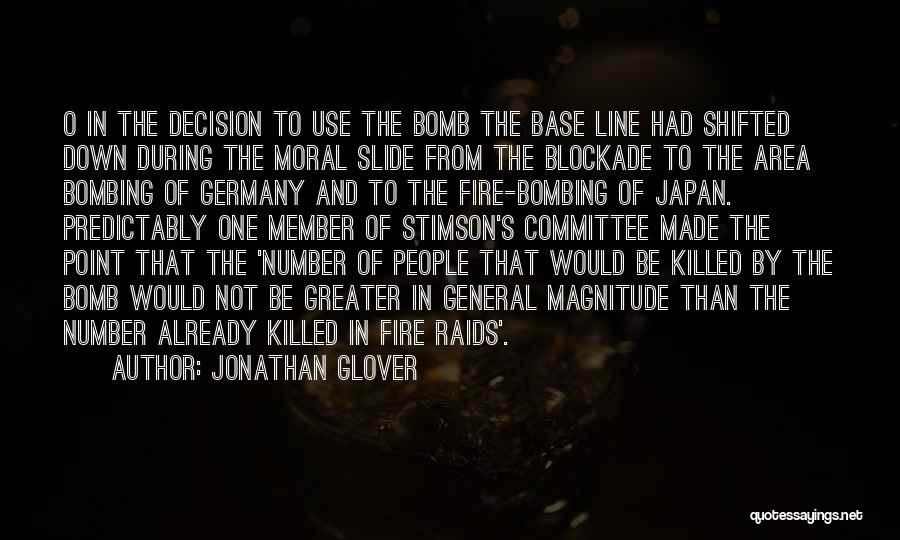 O IN THE DECISION TO USE THE BOMB THE BASE LINE HAD SHIFTED DOWN DURING THE MORAL SLIDE FROM THE BLOCKADE TO THE AREA BOMBING OF GERMANY AND TO THE FIRE-BOMBING OF JAPAN. PREDICTABLY ONE MEMBER OF STIMSON'S COMMITTEE MADE THE POINT THAT THE 'NUMBER OF PEOPLE THAT WOULD BE KILLED BY THE BOMB WOULD NOT BE GREATER IN GENERAL MAGNITUDE THAN THE NUMBER ALREADY KILLED IN FIRE RAIDS'.

AUTHOR: JONATHAN GLOVER

quotessayings.net